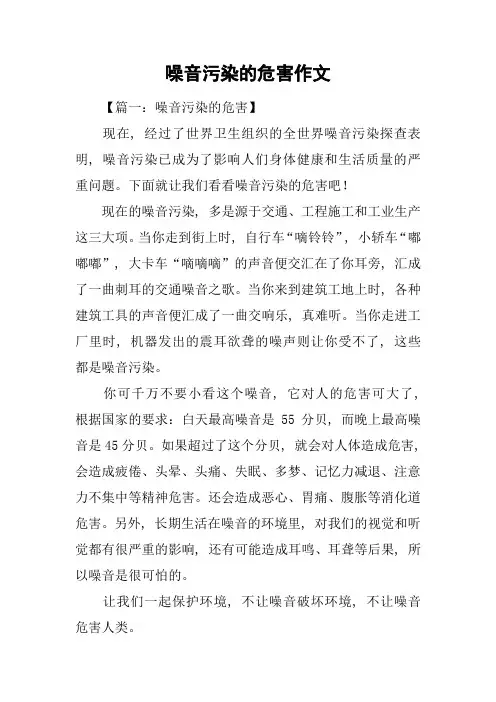 噪音污染的危害作文

【篇一：噪音污染的危害】

现在，经过了世界卫生组织的全世界噪音污染探查表明，噪音污染已成为了影响人们身体健康和生活质量的严重问题。下面就让我们看看噪音污染的危害吧！

现在的噪音污染，多是源于交通、工程施工和工业生产这三大项。当你走到街上时，自行车“嘀铃铃”，小轿车“嘟嘟嘟”，大卡车“嘀嘀嘀”的声音便交汇在了你耳旁，汇成了一曲刺耳的交通噪音之歌。当你来到建筑工地上时，各种建筑工具的声音便汇成了一曲交响乐，真难听。当你走进工厂里时，机器发出的震耳欲聋的噪声则让你受不了，这些都是噪音污染。

你可千万不要小看这个噪音，它对人的危害可大了，根据国家的要求：白天最高噪音是 55 分贝，而晚上最高噪音是 45 分贝。如果超过了这个分贝，就会对人体造成危害，会造成疲倦、头晕、头痛、失眠、多梦、记忆力减退、注意力不集中等精神危害。还会造成恶心、胃痛、腹胀等消化道危害。另外，长期生活在噪音的环境里，对我们的视觉和听觉都有很严重的影响，还有可能造成耳鸣、耳聋等后果，所以噪音是很可怕的。

让我们一起保护环境，不让噪音破坏环境，不让噪音危害人类。